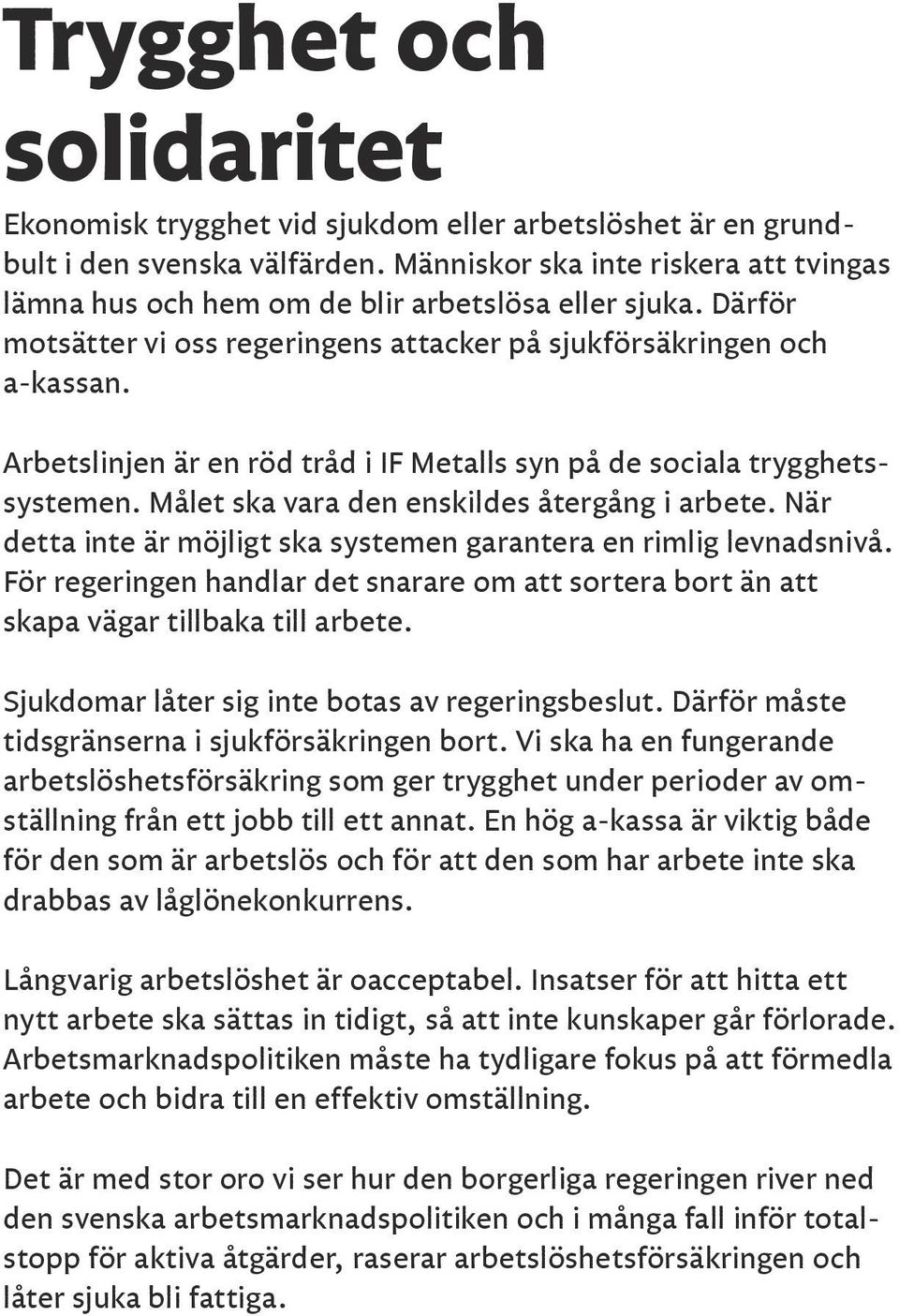 Trygghet och solidaritet

Ekonomisk trygghet vid sjukdom eller arbetslöshet är en grundbult i den svenska välfärden. Människor ska inte riskera att tvingas lämna hus och hem om de blir arbetslösa eller sjuka. Därför motsätter vi oss regeringens attacker på sjukförsäkringen och a-kassan.

Arbetslinjen är en röd tråd i IF Metalls syn på de sociala trygghetssystemen. Målet ska vara den enskildes återgång i arbete. När detta inte är möjligt ska systemen garantera en rimlig levnadsnivå. För regeringen handlar det snarare om att sortera bort än att skapa vägar tillbaka till arbete.

Sjukdomar låter sig inte botas av regeringsbeslut. Därför måste tidsgränserna i sjukförsäkringen bort. Vi ska ha en fungerande arbetslöshetsförsäkring som ger trygghet under perioder av omställning från ett jobb till ett annat. En hög a-kassa är viktig både för den som är arbetslös och för att den som har arbete inte ska drabbas av låglönekonkurrens.

Långvarig arbetslöshet är oacceptabel. Insatser för att hitta ett nytt arbete ska sättas in tidigt, så att inte kunskaper går förlorade. Arbetsmarknadspolitiken måste ha tydligare fokus på att förmedla arbete och bidra till en effektiv omställning.

Det är med stor oro vi ser hur den borgerliga regeringen river ned den svenska arbetsmarknadspolitiken och i många fall inför totalstopp för aktiva åtgärder, raserar arbetslöshetsförsäkringen och låter sjuka bli fattiga.